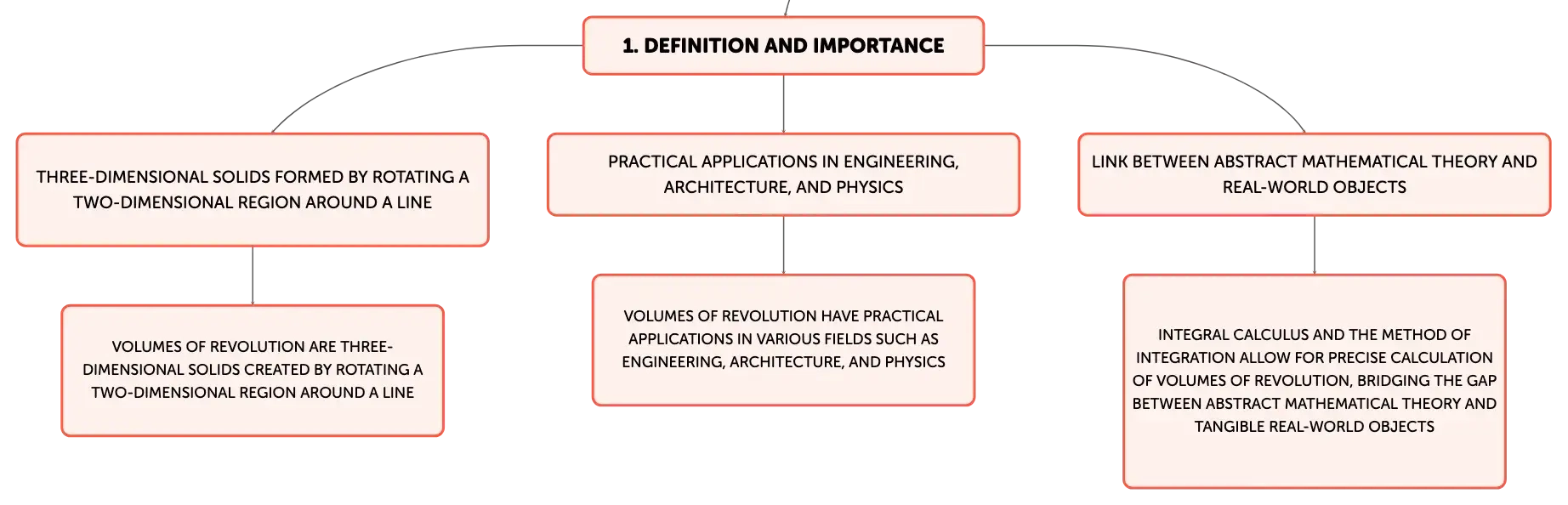 1. DEFINITION AND IMPORTANCE

THREE-DIMENSIONAL SOLIDS FORMED BY ROTATING A TWO-DIMENSIONAL REGION AROUND A LINE

VOLUMES OF REVOLUTION ARE THREE-DIMENSIONAL SOLIDS CREATED BY ROTATING A TWO-DIMENSIONAL REGION AROUND A LINE

PRACTICAL APPLICATIONS IN ENGINEERING, ARCHITECTURE, AND PHYSICS

VOLUMES OF REVOLUTION HAVE PRACTICAL APPLICATIONS IN VARIOUS FIELDS SUCH AS ENGINEERING, ARCHITECTURE, AND PHYSICS

LINK BETWEEN ABSTRACT MATHEMATICAL THEORY AND REAL-WORLD OBJECTS

INTEGRAL CALCULUS AND THE METHOD OF INTEGRATION ALLOW FOR PRECISE CALCULATION OF VOLUMES OF REVOLUTION, BRIDGING THE GAP BETWEEN ABSTRACT MATHEMATICAL THEORY AND TANGIBLE REAL-WORLD OBJECTS